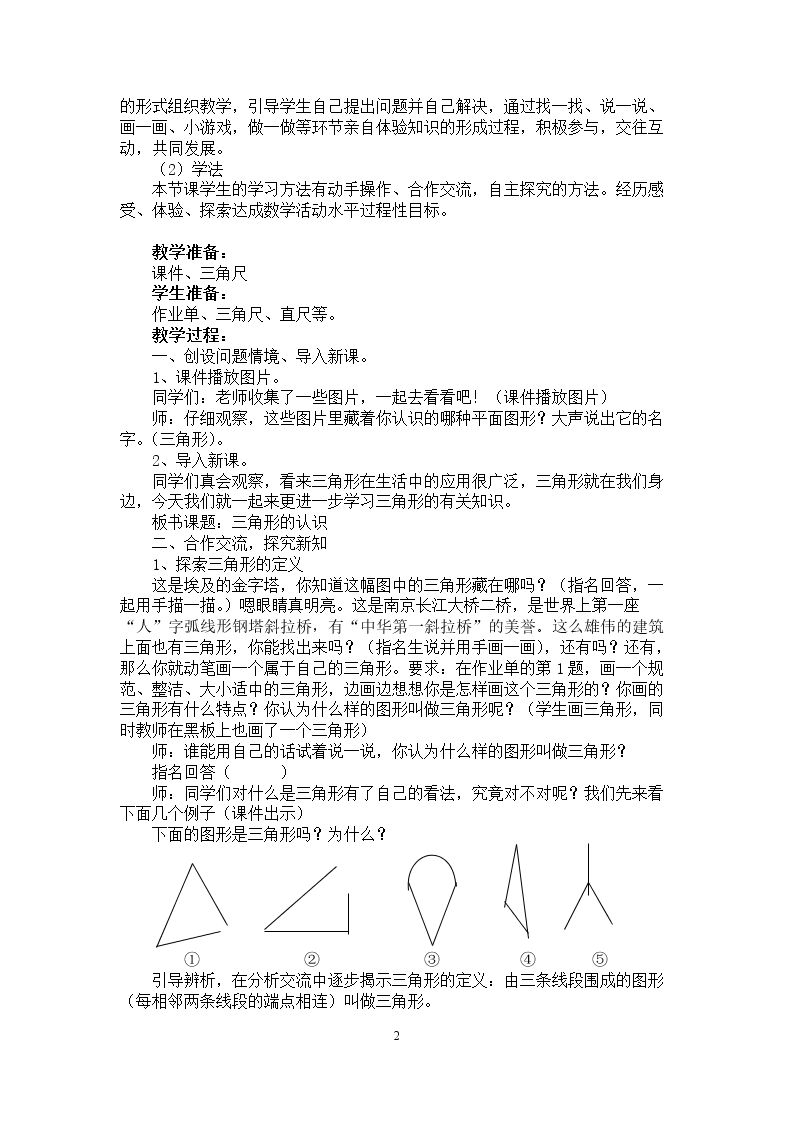 的形式组织教学，引导学生自己提出问题并自己解决，通过找一找、说一说、画一画、小游戏，做一做等环节亲自体验知识的形成过程，积极参与，交往互动，共同发展。

（2）学法

本节课学生的学习方法有动手操作、合作交流，自主探究的方法。经历感受、体验、探索达成数学活动水平过程性目标。

教学准备：

课件、三角尺

学生准备：

作业单、三角尺、直尺等。

教学过程：

一、创设问题情境、导入新课。

1、课件播放图片。

同学们：老师收集了一些图片，一起去看看吧！（课件播放图片）

师：仔细观察，这些图片里藏着你认识的哪种平面图形？大声说出它的名字。(三角形)。

2、导入新课。

同学们真会观察，看来三角形在生活中的应用很广泛，三角形就在我们身边，今天我们就一起来更进一步学习三角形的有关知识。

板书课题：三角形的认识

二、合作交流，探究新知

1、探索三角形的定义

这是埃及的金字塔，你知道这幅图中的三角形藏在哪吗？（指名回答，一起用手描一描。）嗯眼睛真明亮。这是南京长江大桥二桥，是世界上第一座“人”字弧线形钢塔斜拉桥，有“中华第一斜拉桥”的美誉。这么雄伟的建筑上面也有三角形，你能找出来吗？（指名生说并用手画一画），还有吗？还有，那么你就动笔画一个属于自己的三角形。要求：在作业单的第1题，画一个规范、整洁、大小适中的三角形，边画边想想你是怎样画这个三角形的？你画的三角形有什么特点？你认为什么样的图形叫做三角形呢？（学生画三角形，同时教师在黑板上也画了一个三角形）

师：谁能用自己的话试着说一说，你认为什么样的图形叫做三角形？

指名回答（ ）

师：同学们对什么是三角形有了自己的看法，究竟对不对呢？我们先来看下面几个例子（课件出示）

下面的图形是三角形吗？为什么？

① ② ③ ④ ⑤

引导辨析，在分析交流中逐步揭示三角形的定义：由三条线段围成的图形（每相邻两条线段的端点相连）叫做三角形。

2